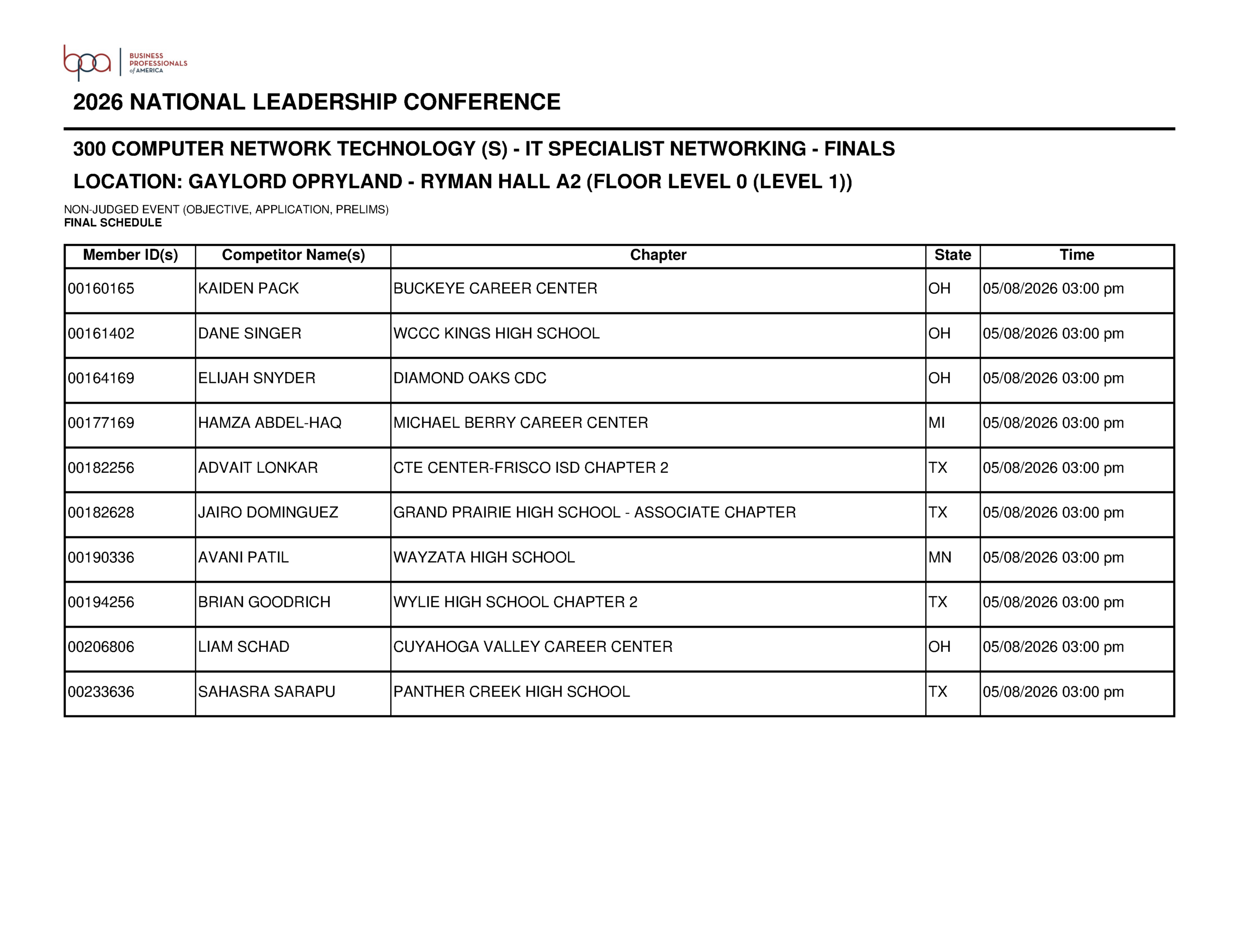 bpa BUSINESS PROFESSIONALS of AMERICA

2026 NATIONAL LEADERSHIP CONFERENCE

300 COMPUTER NETWORK TECHNOLOGY (S) - IT SPECIALIST NETWORKING - FINALS

LOCATION: GAYLORD OPRYLAND - RYMAN HALL A2 (FLOOR LEVEL 0 (LEVEL 1))

NON-JUDGED EVENT (OBJECTIVE, APPLICATION, PRELIMS)
FINAL SCHEDULE

| Member ID(s) | Competitor Name(s) | Chapter | State | Time |
|---|---|---|---|---|
| 00160165 | KAIDEN PACK | BUCKEYE CAREER CENTER | OH | 05/08/2026 03:00 pm |
| 00161402 | DANE SINGER | WCCC KINGS HIGH SCHOOL | OH | 05/08/2026 03:00 pm |
| 00164169 | ELIJAH SNYDER | DIAMOND OAKS CDC | OH | 05/08/2026 03:00 pm |
| 00177169 | HAMZA ABDEL-HAQ | MICHAEL BERRY CAREER CENTER | MI | 05/08/2026 03:00 pm |
| 00182256 | ADVAIT LONKAR | CTE CENTER-FRISCO ISD CHAPTER 2 | TX | 05/08/2026 03:00 pm |
| 00182628 | JAIRO DOMINGUEZ | GRAND PRAIRIE HIGH SCHOOL - ASSOCIATE CHAPTER | TX | 05/08/2026 03:00 pm |
| 00190336 | AVANI PATIL | WAYZATA HIGH SCHOOL | MN | 05/08/2026 03:00 pm |
| 00194256 | BRIAN GOODRICH | WYLIE HIGH SCHOOL CHAPTER 2 | TX | 05/08/2026 03:00 pm |
| 00206806 | LIAM SCHAD | CUYAHOGA VALLEY CAREER CENTER | OH | 05/08/2026 03:00 pm |
| 00233636 | SAHASRA SARAPU | PANTHER CREEK HIGH SCHOOL | TX | 05/08/2026 03:00 pm |